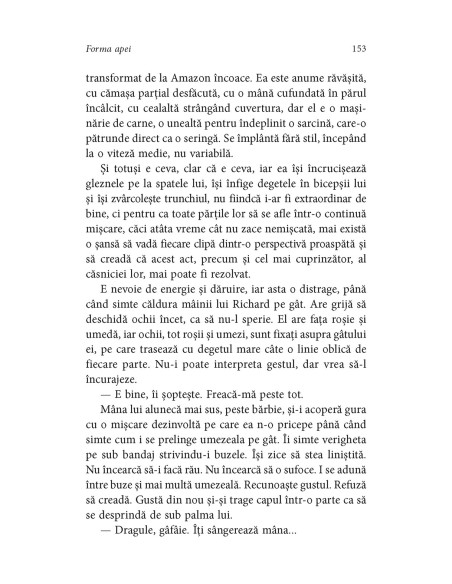 Forma apei 153

transformat de la Amazon încoace. Ea este anume răvășită, cu cămașa parțial desfăcută, cu o mână cufundată în părul încâlcit, cu cealaltă strângând cuvertura, dar el e o mașinărie de carne, o unealtă pentru îndeplinit o sarcină, care-o pătrunde direct ca o seringă. Se împlântă fără stil, începând la o viteză medie, nu variabilă.

Și totuși e ceva, clar că e ceva, iar ea își încrucișează gleznele pe la spatele lui, își înfige degetele în bicepșii lui și își zvârcolește trunchiul, nu fiindcă i-ar fi extraordinar de bine, ci pentru ca toate părțile lor să se afle într-o continuă mișcare, căci atâta vreme cât nu zace nemișcată, mai există o șansă să vadă fiecare clipă dintr-o perspectivă proaspătă și să creadă că acest act, precum și cel mai cuprinzător, al căsniciei lor, mai poate fi rezolvat.

E nevoie de energie și dăruire, iar asta o distrage, până când simte căldura mâinii lui Richard pe gât. Are grijă să deschidă ochii încet, ca să nu-l sperie. El are fața roșie și umedă, iar ochii, tot roșii și umezi, sunt fixați asupra gâtului ei, pe care trasează cu degetul mare câte o linie oblică de fiecare parte. Nu-i poate interpreta gestul, dar vrea să-l încurajeze.

— E bine, îi șoptește. Freacă-mă peste tot.

Mâna lui alunecă mai sus, peste bărbie, și-i acoperă gura cu o mișcare dezinvoltă pe care ea n-o pricepe până când simte cum i se prelinge umezeala pe gât. Îi simte verigheta pe sub bandaj strivindu-i buzele. Își zice să stea liniștită. Nu încearcă să-i facă rău. Nu încearcă să o sufoce. I se adună între buze și mai multă umezeală. Recunoaște gustul. Refuză să creadă. Gustă din nou și-și trage capul într-o parte ca să se desprindă de sub palma lui.

— Dragule, gâfâie. Îți sângerează mâna...